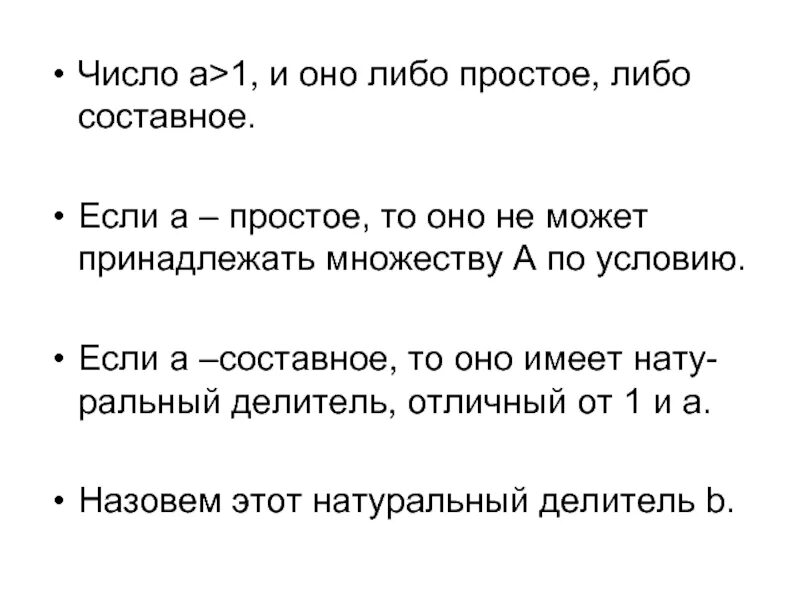 • Число $a>1$, и оно либо простое, либо составное.

• Если a – простое, то оно не может принадлежать множеству A по условию.

• Если a –составное, то оно имеет натуральный делитель, отличный от 1 и a.

• Назовем этот натуральный делитель b.